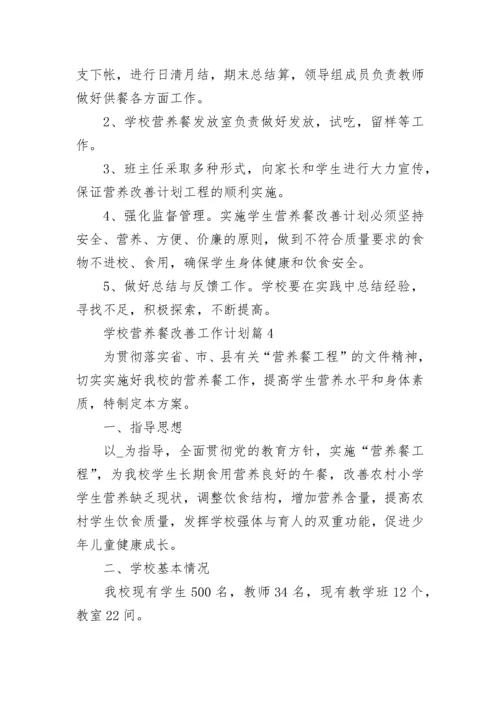 支下帐，进行日清月结，期末总结算，领导组成员负责教师做好供餐各方面工作。

2、学校营养餐发放室负责做好发放，试吃，留样等工作。

3、班主任采取多种形式，向家长和学生进行大力宣传，保证营养改善计划工程的顺利实施。

4、强化监督管理。实施学生营养餐改善计划必须坚持安全、营养、方便、价廉的原则，做到不符合质量要求的食物不进校、食用，确保学生身体健康和饮食安全。

5、做好总结与反馈工作。学校要在实践中总结经验，寻找不足，积极探索，不断提高。

学校营养餐改善工作计划篇4

为贯彻落实省、市、县有关“营养餐工程”的文件精神，切实实施好我校的营养餐工作，提高学生营养水平和身体素质，特制定本方案。

一、指导思想

以_为指导，全面贯彻党的教育方针，实施“营养餐工程”，为我校学生长期食用营养良好的午餐，改善农村小学学生营养缺乏现状，调整饮食结构，增加营养含量，提高农村学生饮食质量，发挥学校强体与育人的双重功能，促进少年儿童健康成长。

二、学校基本情况

我校现有学生500名，教师34名，现有教学班12个，教室22间。